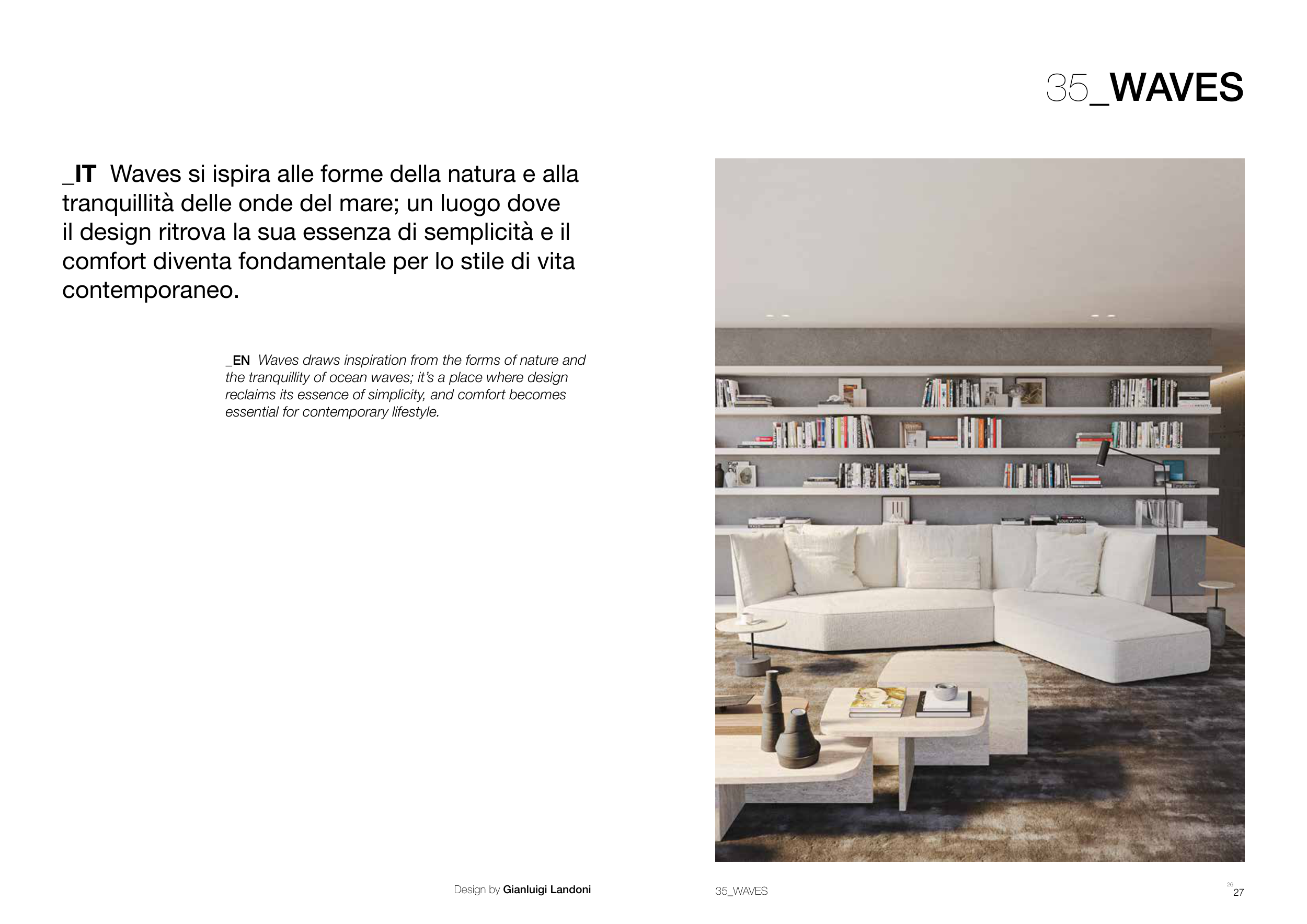 35_WAVES

_IT Waves si ispira alle forme della natura e alla tranquillità delle onde del mare; un luogo dove il design ritrova la sua essenza di semplicità e il comfort diventa fondamentale per lo stile di vita contemporaneo.

_EN Waves draws inspiration from the forms of nature and the tranquillity of ocean waves; it's a place where design reclaims its essence of simplicity, and comfort becomes essential for contemporary lifestyle.

Design by Gianluigi Landoni

35_WAVES

26
27